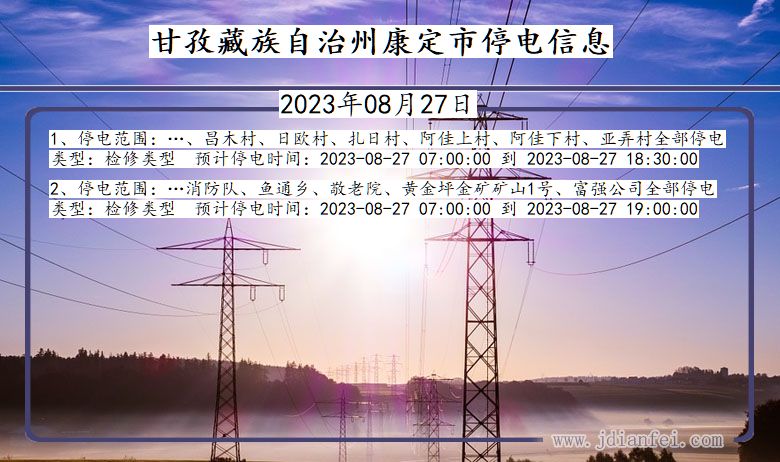 甘孜藏族自治州康定市停电信息

2023年08月27日

1、停电范围：…、昌木村、日欧村、扎日村、阿佳上村、阿佳下村、亚弄村全部停电
类型：检修类型　预计停电时间：2023-08-27 07:00:00 到 2023-08-27 18:30:00

2、停电范围：…消防队、鱼通乡、敬老院、黄金坪金矿矿山1号、富强公司全部停电
类型：检修类型　预计停电时间：2023-08-27 07:00:00 到 2023-08-27 19:00:00

www.jdianfei.com